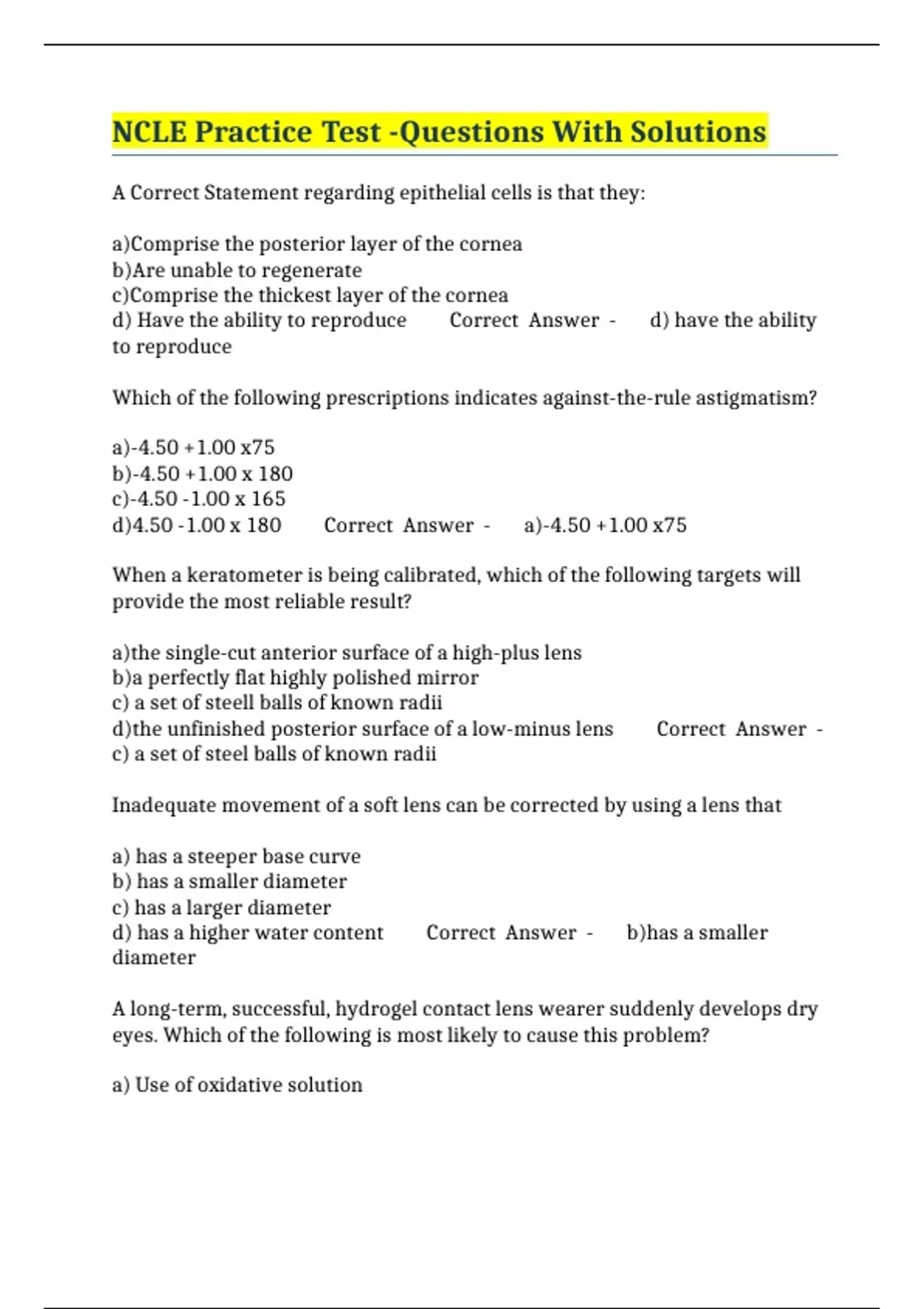 NCLE Practice Test -Questions With Solutions

A Correct Statement regarding epithelial cells is that they:

a)Comprise the posterior layer of the cornea
b)Are unable to regenerate
c)Comprise the thickest layer of the cornea
d) Have the ability to reproduce Correct Answer - d) have the ability to reproduce

Which of the following prescriptions indicates against-the-rule astigmatism?

a)-4.50 +1.00 x75
b)-4.50 +1.00 x 180
c)-4.50 -1.00 x 165
d)4.50 -1.00 x 180 Correct Answer - a)-4.50 +1.00 x75

When a keratometer is being calibrated, which of the following targets will provide the most reliable result?

a)the single-cut anterior surface of a high-plus lens
b)a perfectly flat highly polished mirror
c) a set of steell balls of known radii
d)the unfinished posterior surface of a low-minus lens Correct Answer - c) a set of steel balls of known radii

Inadequate movement of a soft lens can be corrected by using a lens that

a) has a steeper base curve
b) has a smaller diameter
c) has a larger diameter
d) has a higher water content Correct Answer - b)has a smaller diameter

A long-term, successful, hydrogel contact lens wearer suddenly develops dry eyes. Which of the following is most likely to cause this problem?

a) Use of oxidative solution